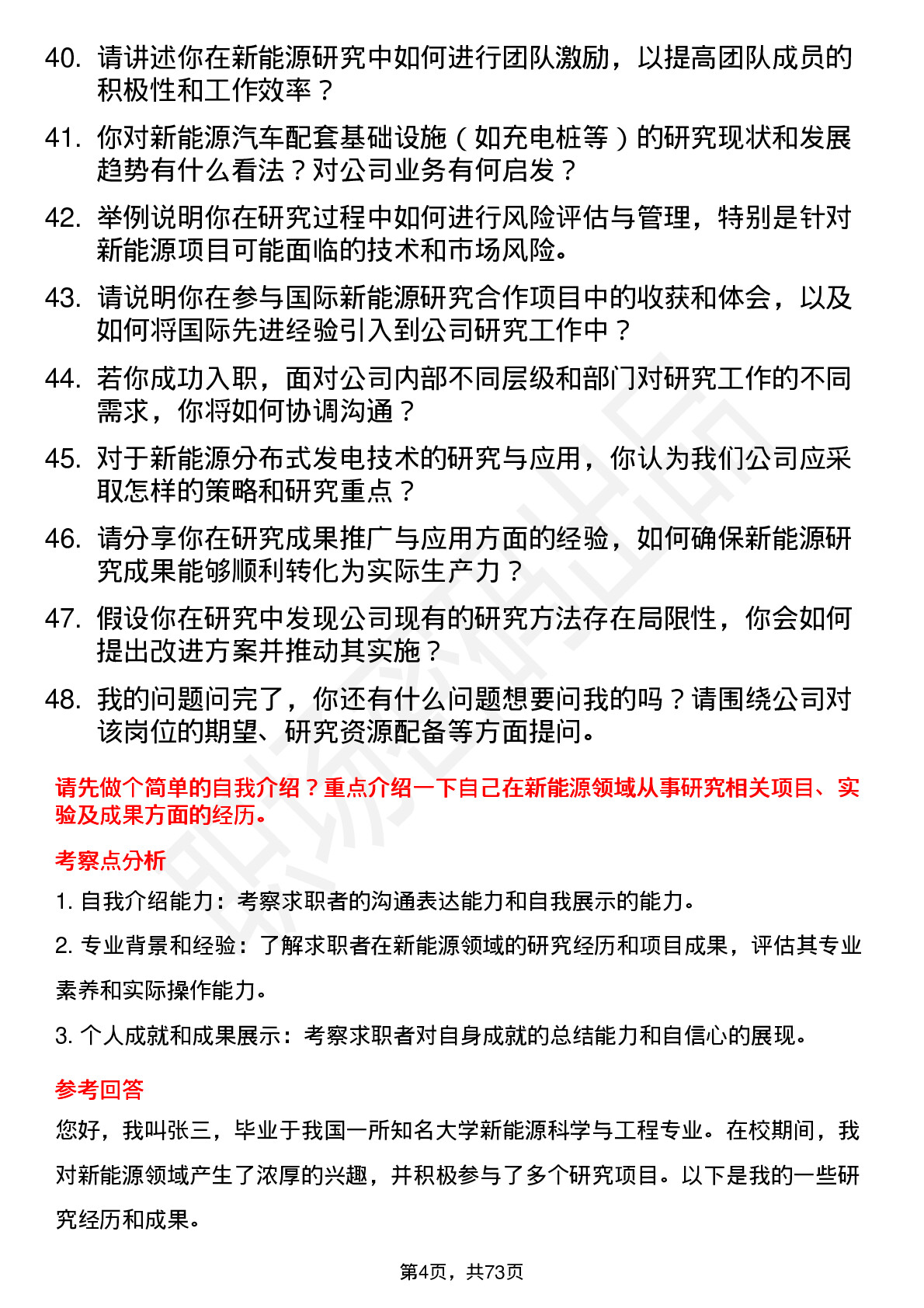 40. 请讲述你在新能源研究中如何进行团队激励，以提高团队成员的积极性和工作效率？

41. 你对新能源汽车配套基础设施（如充电桩等）的研究现状和发展趋势有什么看法？对公司业务有何启发？

42. 举例说明你在研究过程中如何进行风险评估与管理，特别是针对新能源项目可能面临的技术和市场风险。

43. 请说明你在参与国际新能源研究合作项目中的收获和体会，以及如何将国际先进经验引入到公司研究工作中？

44. 若你成功入职，面对公司内部不同层级和部门对研究工作的不同需求，你将如何协调沟通？

45. 对于新能源分布式发电技术的研究与应用，你认为我们公司应采取怎样的策略和研究重点？

46. 请分享你在研究成果推广与应用方面的经验，如何确保新能源研究成果能够顺利转化为实际生产力？

47. 假设你在研究中发现公司现有的研究方法存在局限性，你会如何提出改进方案并推动其实施？

48. 我的问题问完了，你还有什么问题想要问我的吗？请围绕公司对该岗位的期望、研究资源配备等方面提问。

请先做个简单的自我介绍？重点介绍一下自己在新能源领域从事研究相关项目、实验及成果方面的经历。

考察点分析

1. 自我介绍能力：考察求职者的沟通表达能力和自我展示的能力。

2. 专业背景和经验：了解求职者在新能源领域的研究经历和项目成果，评估其专业素养和实际操作能力。

3. 个人成就和成果展示：考察求职者对自身成就的总结能力和自信心的展现。

参考回答

您好，我叫张三，毕业于我国一所知名大学新能源科学与工程专业。在校期间，我对新能源领域产生了浓厚的兴趣，并积极参与了多个研究项目。以下是我的一些研究经历和成果。

第4页，共73页